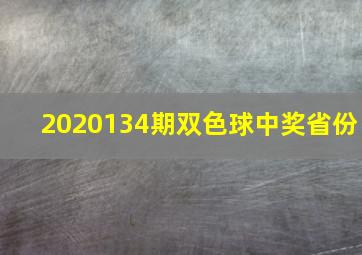 2020134期双色球中奖省份